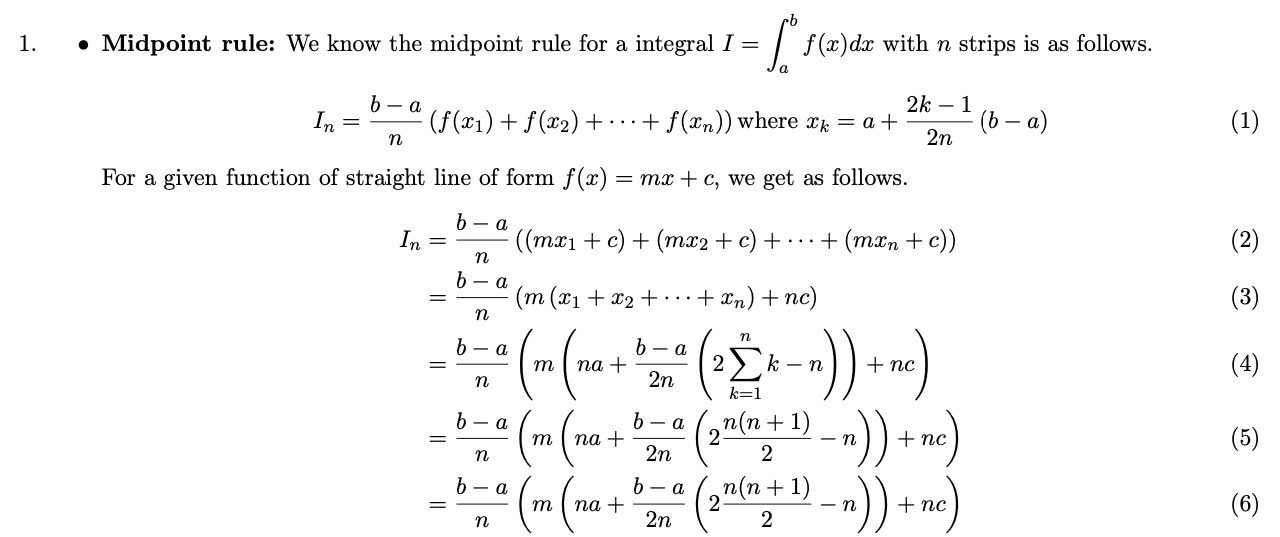 1. • Midpoint rule: We know the midpoint rule for a integral $I = \int_a^b f(x)dx$ with $n$ strips is as follows.

$I_n = \frac{b-a}{n}(f(x_1) + f(x_2) + \cdots + f(x_n))$ where $x_k = a + \frac{2k-1}{2n}(b-a)$ (1)

For a given function of straight line of form $f(x) = mx + c$, we get as follows.

$I_n = \frac{b-a}{n}((mx_1 + c) + (mx_2 + c) + \cdots + (mx_n + c))$ (2)

$= \frac{b-a}{n}(m(x_1 + x_2 + \cdots + x_n) + nc)$ (3)

$= \frac{b-a}{n}\left(m\left(na + \frac{b-a}{2n}\left(2\sum_{k=1}^{n} k - n\right)\right) + nc\right)$ (4)

$= \frac{b-a}{n}\left(m\left(na + \frac{b-a}{2n}\left(2\frac{n(n+1)}{2} - n\right)\right) + nc\right)$ (5)

$= \frac{b-a}{n}\left(m\left(na + \frac{b-a}{2n}\left(2\frac{n(n+1)}{2} - n\right)\right) + nc\right)$ (6)